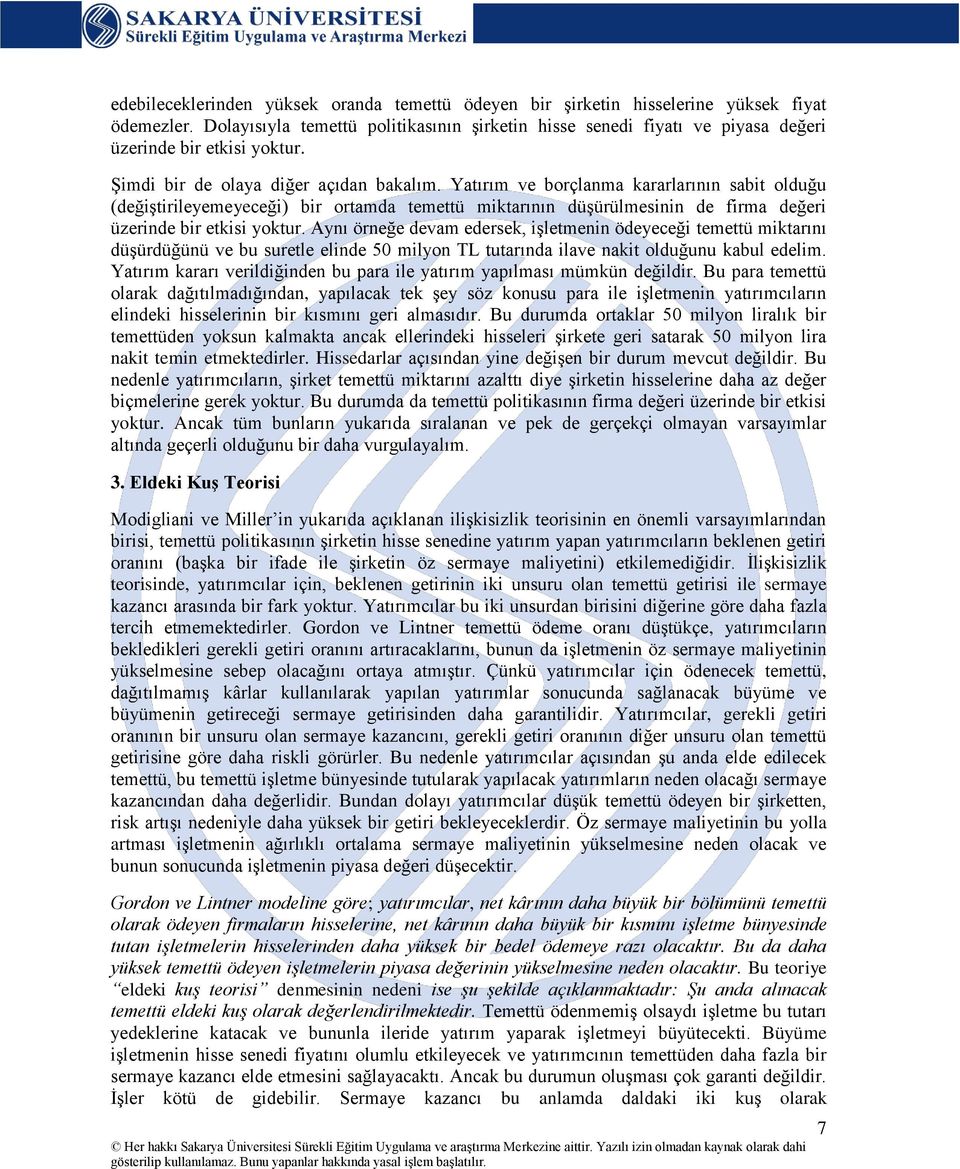 SAKARYA ÜNİVERSİTESİ
Sürekli Eğitim Uygulama ve Araştırma Merkezi

edebileceklerinden yüksek oranda temettü ödeyen bir şirketin hisselerine yüksek fiyat ödemezler. Dolayısıyla temettü politikasının şirketin hisse senedi fiyatı ve piyasa değeri üzerinde bir etkisi yoktur.

Şimdi bir de olaya diğer açıdan bakalım. Yatırım ve borçlanma kararlarının sabit olduğu (değiştirileyemeyeceği) bir ortamda temettü miktarının düşürülmesinin de firma değeri üzerinde bir etkisi yoktur. Aynı örneğe devam edersek, işletmenin ödeyeceği temettü miktarını düşürdüğünü ve bu suretle elinde 50 milyon TL tutarında ilave nakit olduğunu kabul edelim. Yatırım kararı verildiğinden bu para ile yatırım yapılması mümkün değildir. Bu para temettü olarak dağıtılmadığından, yapılacak tek şey söz konusu para ile işletmenin yatırımcıların elindeki hisselerinin bir kısmını geri almasıdır. Bu durumda ortaklar 50 milyon liralık bir temettüden yoksun kalmakta ancak ellerindeki hisseleri şirkete geri satarak 50 milyon lira nakit temin etmektedirler. Hissedarlar açısından yine değişen bir durum mevcut değildir. Bu nedenle yatırımcıların, şirket temettü miktarını azalttı diye şirketin hisselerine daha az değer biçmelerine gerek yoktur. Bu durumda da temettü politikasının firma değeri üzerinde bir etkisi yoktur. Ancak tüm bunların yukarıda sıralanan ve pek de gerçekçi olmayan varsayımlar altında geçerli olduğunu bir daha vurgulayalım.

3. Eldeki Kuş Teorisi

Modigliani ve Miller'in yukarıda açıklanan ilişkisizlik teorisinin en önemli varsayımlarından birisi, temettü politikasının şirketin hisse senedine yatırım yapan yatırımcıların beklenen getiri oranını (başka bir ifade ile şirketin öz sermaye maliyetini) etkilemediğidir. İlişkisizlik teorisinde, yatırımcılar için, beklenen getirinin iki unsuru olan temettü getirisi ile sermaye kazancı arasında bir fark yoktur. Yatırımcılar bu iki unsurdan birisini diğerine göre daha fazla tercih etmemektedirler. Gordon ve Lintner temettü ödeme oranı düştükçe, yatırımcıların bekledikleri gerekli getiri oranını artıracaklarını, bunun da işletmenin öz sermaye maliyetinin yükselmesine sebep olacağını ortaya atmıştır. Çünkü yatırımcılar için ödenecek temettü, dağıtılmamış kârlar kullanılarak yapılan yatırımlar sonucunda sağlanacak büyüme ve büyümenin getireceği sermaye getirisinden daha garantilidir. Yatırımcılar, gerekli getiri oranının bir unsuru olan sermaye kazancını, gerekli getiri oranının diğer unsuru olan temettü getirisine göre daha riskli görürler. Bu nedenle yatırımcılar açısından şu anda elde edilecek temettü, bu temettü işletme bünyesinde tutularak yapılacak yatırımların neden olacağı sermaye kazancından daha değerlidir. Bundan dolayı yatırımcılar düşük temettü ödeyen bir şirketten, risk artışı nedeniyle daha yüksek bir getiri bekleyeceklerdir. Öz sermaye maliyetinin bu yolla artması işletmenin ağırlıklı ortalama sermaye maliyetinin yükselmesine neden olacak ve bunun sonucunda işletmenin piyasa değeri düşecektir.

Gordon ve Lintner modeline göre; yatırımcılar, net kârının daha büyük bir bölümünü temettü olarak ödeyen firmaların hisselerine, net kârının daha büyük bir kısmını işletme bünyesinde tutan işletmelerin hisselerinden daha yüksek bir bedel ödemeye razı olacaktır. Bu da daha yüksek temettü ödeyen işletmelerin piyasa değerinin yükselmesine neden olacaktır. Bu teoriye "eldeki kuş teorisi" denmesinin nedeni ise şu şekilde açıklanmaktadır: Şu anda alınacak temettü eldeki kuş olarak değerlendirilmektedir. Temettü ödenmemiş olsaydı işletme bu tutarı yedeklerine katacak ve bununla ileride yatırım yaparak işletmeyi büyütecekti. Büyüme işletmenin hisse senedi fiyatını olumlu etkileyecek ve yatırımcının temettüden daha fazla bir sermaye kazancı elde etmesini sağlayacaktı. Ancak bu durumun oluşması çok garanti değildir. İşler kötü de gidebilir. Sermaye kazancı bu anlamda daldaki iki kuş olarak

7

© Her hakkı Sakarya Üniversitesi Sürekli Eğitim Uygulama ve araştırma Merkezine aittir. Yazılı izin olmadan kaynak olarak dahi gösterilip kullanılamaz. Bunu yapanlar hakkında yasal işlem başlatılır.